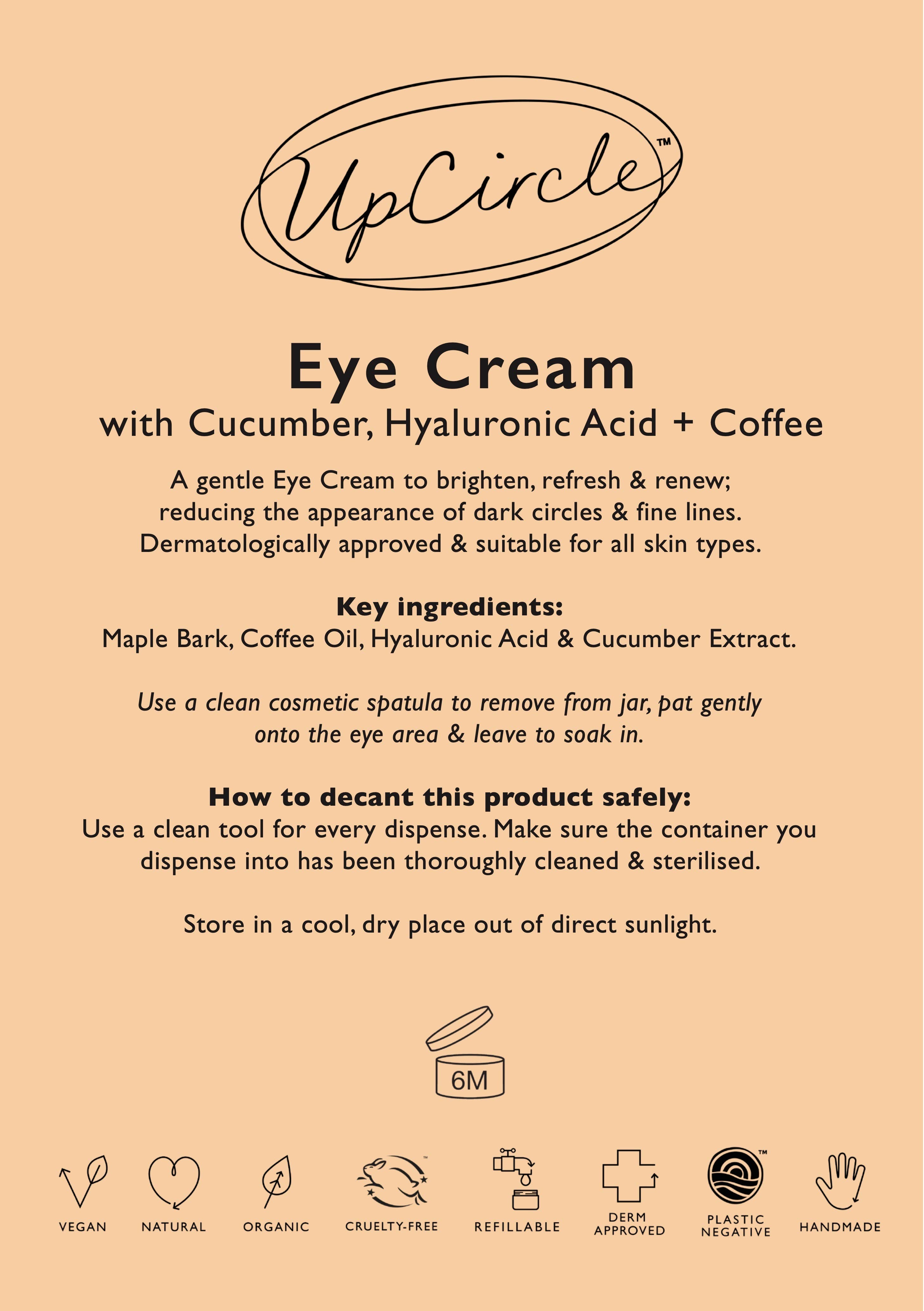 UpCircle™

Eye Cream

with Cucumber, Hyaluronic Acid + Coffee

A gentle Eye Cream to brighten, refresh & renew; reducing the appearance of dark circles & fine lines. Dermatologically approved & suitable for all skin types.

Key ingredients:
Maple Bark, Coffee Oil, Hyaluronic Acid & Cucumber Extract.

Use a clean cosmetic spatula to remove from jar, pat gently onto the eye area & leave to soak in.

How to decant this product safely:
Use a clean tool for every dispense. Make sure the container you dispense into has been thoroughly cleaned & sterilised.

Store in a cool, dry place out of direct sunlight.

6M

VEGAN
NATURAL
ORGANIC
CRUELTY-FREE
REFILLABLE
DERM APPROVED
PLASTIC NEGATIVE
HANDMADE